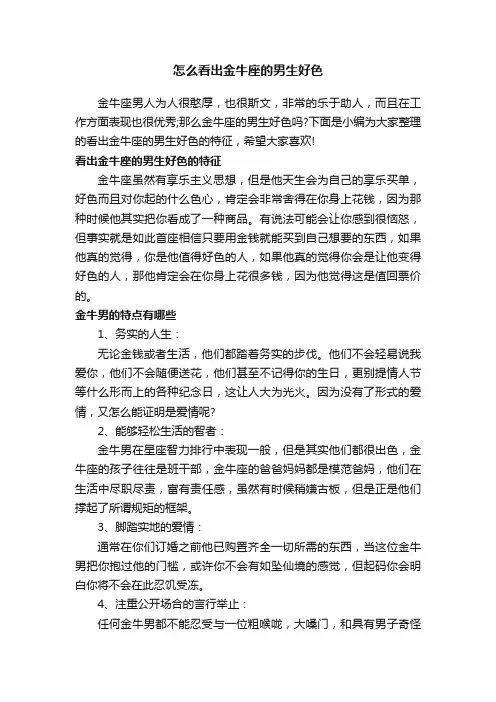 怎么看出金牛座的男生好色

金牛座男人为人很憨厚，也很斯文，非常的乐于助人，而且在工作方面表现也很优秀;那么金牛座的男生好色吗?下面是小编为大家整理的看出金牛座的男生好色的特征，希望大家喜欢!

看出金牛座的男生好色的特征

金牛座虽然有享乐主义思想，但是他天生会为自己的享乐买单，好色而且对你起的什么色心，肯定会非常舍得在你身上花钱，因为那种时候他其实把你看成了一种商品。有说法可能会让你感到很恼怒，但事实就是如此首座相信只要用金钱就能买到自己想要的东西，如果他真的觉得，你是他值得好色的人，如果他真的觉得你会是让他变得好色的人，那他肯定会在你身上花很多钱，因为他觉得这是值回票价的。

金牛男的特点有哪些

1、务实的人生：

无论金钱或者生活，他们都踏着务实的步伐。他们不会轻易说我爱你，他们不会随便送花，他们甚至不记得你的生日，更别提情人节等什么形而上的各种纪念日，这让人大为光火。因为没有了形式的爱情，又怎么能证明是爱情呢?

2、能够轻松生活的智者：

金牛男在星座智力排行中表现一般，但是其实他们都很出色，金牛座的孩子往往是班干部，金牛座的爸爸妈妈都是模范爸妈，他们在生活中尽职尽责，富有责任感，虽然有时候稍嫌古板，但是正是他们撑起了所谓规矩的框架。

3、脚踏实地的爱情：

通常在你们订婚之前他已购置齐全一切所需的东西，当这位金牛男把你抱过他的门槛，或许你不会有如坠仙境的感觉，但起码你会明白你将不会在此忍饥受冻。

4、注重公开场合的言行举止：

任何金牛男都不能忍受与一位粗喉咙，大嗓门，和具有男子奇怪